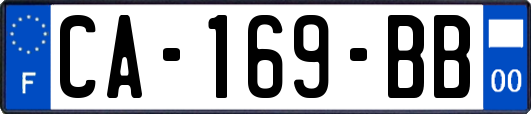 F
CA-169-BB
00